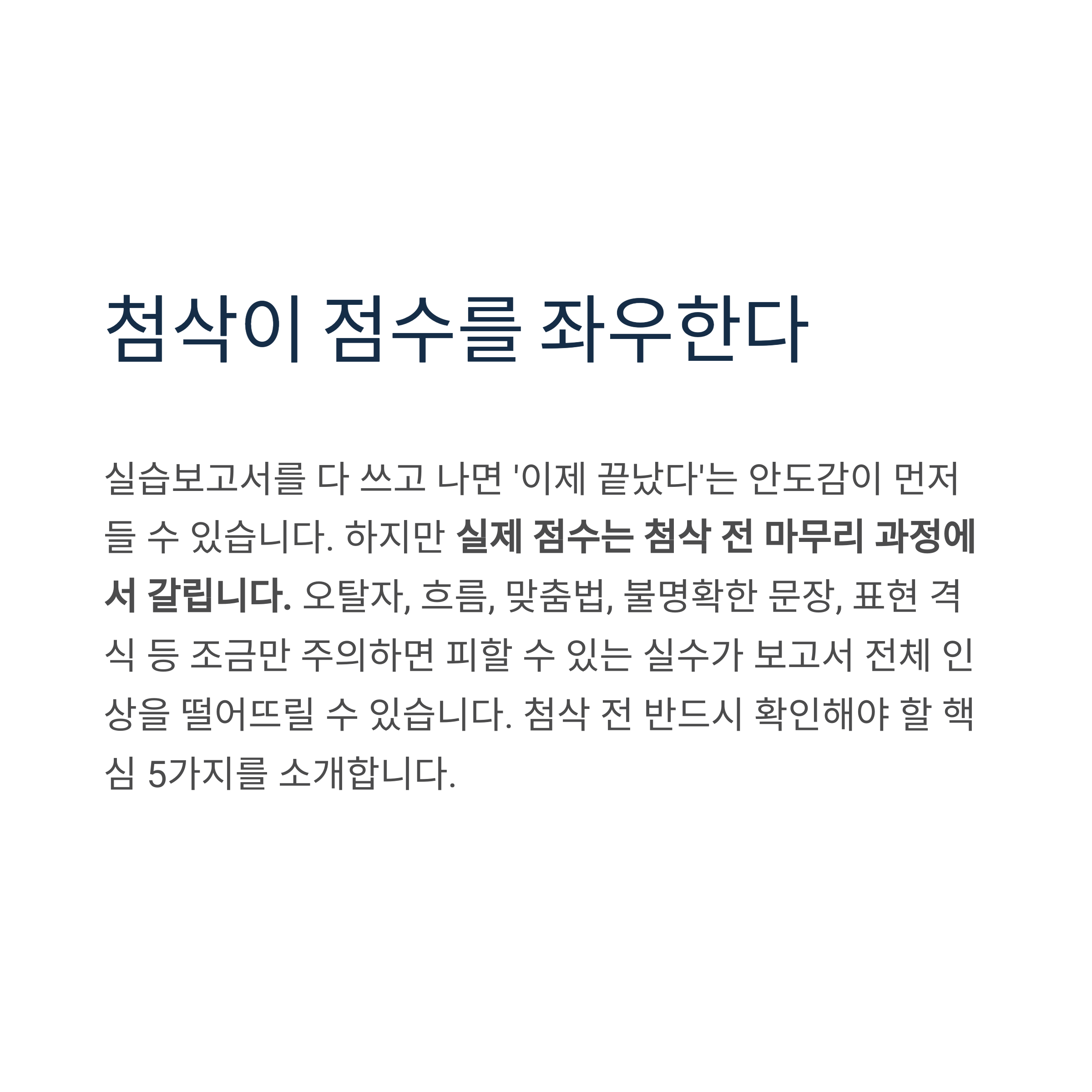 첨삭이 점수를 좌우한다

실습보고서를 다 쓰고 나면 '이제 끝났다'는 안도감이 먼저 들 수 있습니다. 하지만 실제 점수는 첨삭 전 마무리 과정에서 갈립니다. 오탈자, 흐름, 맞춤법, 불명확한 문장, 표현 격식 등 조금만 주의하면 피할 수 있는 실수가 보고서 전체 인상을 떨어뜨릴 수 있습니다. 첨삭 전 반드시 확인해야 할 핵심 5가지를 소개합니다.